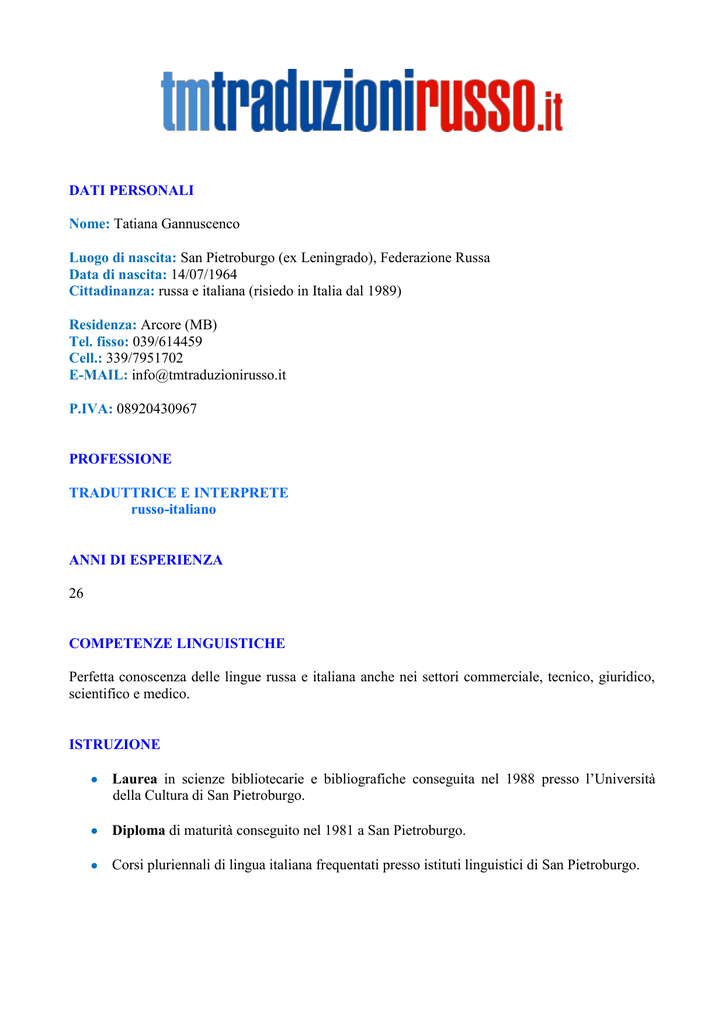 tmtraduzionirusso.it

DATI PERSONALI

Nome: Tatiana Gannuscenco

Luogo di nascita: San Pietroburgo (ex Leningrado), Federazione Russa
Data di nascita: 14/07/1964
Cittadinanza: russa e italiana (risiedo in Italia dal 1989)

Residenza: Arcore (MB)
Tel. fisso: 039/614459
Cell.: 339/7951702
E-MAIL: info@tmtraduzionirusso.it

P.IVA: 08920430967

PROFESSIONE

TRADUTTRICE E INTERPRETE
russo-italiano

ANNI DI ESPERIENZA

26

COMPETENZE LINGUISTICHE

Perfetta conoscenza delle lingue russa e italiana anche nei settori commerciale, tecnico, giuridico, scientifico e medico.

ISTRUZIONE

• Laurea in scienze bibliotecarie e bibliografiche conseguita nel 1988 presso l'Università della Cultura di San Pietroburgo.

• Diploma di maturità conseguito nel 1981 a San Pietroburgo.

• Corsi pluriennali di lingua italiana frequentati presso istituti linguistici di San Pietroburgo.